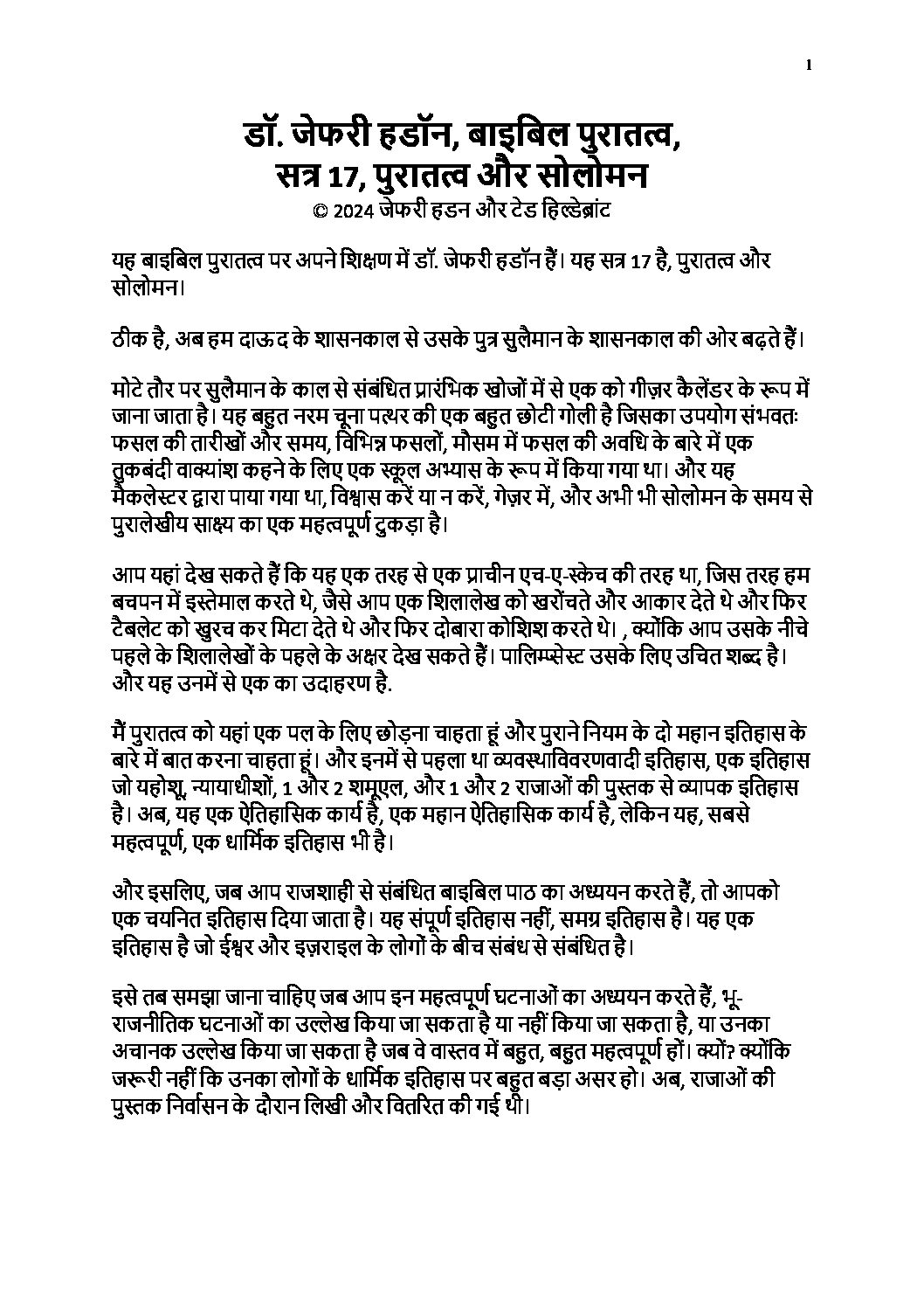 1

डॉ. जेफरी हडॉन, बाइबिल पुरातत्व, सत्र 17, पुरातत्व और सोलोमन
© 2024 जेफरी हडन और टेड हिल्डेब्रांट

यह बाइबिल पुरातत्व पर अपने शिक्षण में डॉ. जेफरी हडॉन हैं। यह सत्र 17 है, पुरातत्व और सोलोमन।

ठीक है, अब हम दाऊद के शासनकाल से उसके पुत्र सुलैमान के शासनकाल की ओर बढ़ते हैं।

मोटे तौर पर सुलैमान के काल से संबंधित प्रारंभिक खोजों में से एक को गीज़र कैलेंडर के रूप में जाना जाता है। यह बहुत नरम चूना पत्थर की एक बहुत छोटी गोली है जिसका उपयोग संभवतः फसल की तारीखों और समय, विभिन्न फसलों, मौसम में फसल की अवधि के बारे में एक तुकबंदी वाक्यांश कहने के लिए एक स्कूल अभ्यास के रूप में किया गया था। और यह मैकलेस्टर द्वारा पाया गया था, विश्वास करें या न करें, गेज़र में, और अभी भी सोलोमन के समय से पुरालेखीय साक्ष्य का एक महत्वपूर्ण टुकड़ा है।

आप यहां देख सकते हैं कि यह एक तरह से एक प्राचीन एच-ए-स्केच की तरह था, जिस तरह हम बचपन में इस्तेमाल करते थे, जैसे आप एक शिलालेख को खरोंचते और आकार देते थे और फिर टैबलेट को खुरच कर मिटा देते थे और फिर दोबारा कोशिश करते थे। , क्योंकि आप उसके नीचे पहले के शिलालेखों के पहले के अक्षर देख सकते हैं। पालिम्प्सेस्ट उसके लिए उचित शब्द है। और यह उनमें से एक का उदाहरण है.

मैं पुरातत्व को यहां एक पल के लिए छोड़ना चाहता हूं और पुराने नियम के दो महान इतिहास के बारे में बात करना चाहता हूं। और इनमें से पहला था व्यवस्थाविवरणवादी इतिहास, एक इतिहास जो यहोशू, न्यायाधीशों, 1 और 2 शमूएल, और 1 और 2 राजाओं की पुस्तक से व्यापक इतिहास है। अब, यह एक ऐतिहासिक कार्य है, एक महान ऐतिहासिक कार्य है, लेकिन यह, सबसे महत्वपूर्ण, एक धार्मिक इतिहास भी है।

और इसलिए, जब आप राजशाही से संबंधित बाइबिल पाठ का अध्ययन करते हैं, तो आपको एक चयनित इतिहास दिया जाता है। यह संपूर्ण इतिहास नहीं, समग्र इतिहास है। यह एक इतिहास है जो ईश्वर और इज़राइल के लोगों के बीच संबंध से संबंधित है।

इसे तब समझा जाना चाहिए जब आप इन महत्वपूर्ण घटनाओं का अध्ययन करते हैं, भू-राजनीतिक घटनाओं का उल्लेख किया जा सकता है या नहीं किया जा सकता है, या उनका अचानक उल्लेख किया जा सकता है जब वे वास्तव में बहुत, बहुत महत्वपूर्ण हों। क्यों? क्योंकि जरूरी नहीं कि उनका लोगों के धार्मिक इतिहास पर बहुत बड़ा असर हो। अब, राजाओं की पुस्तक निर्वासन के दौरान लिखी और वितरित की गई थी।